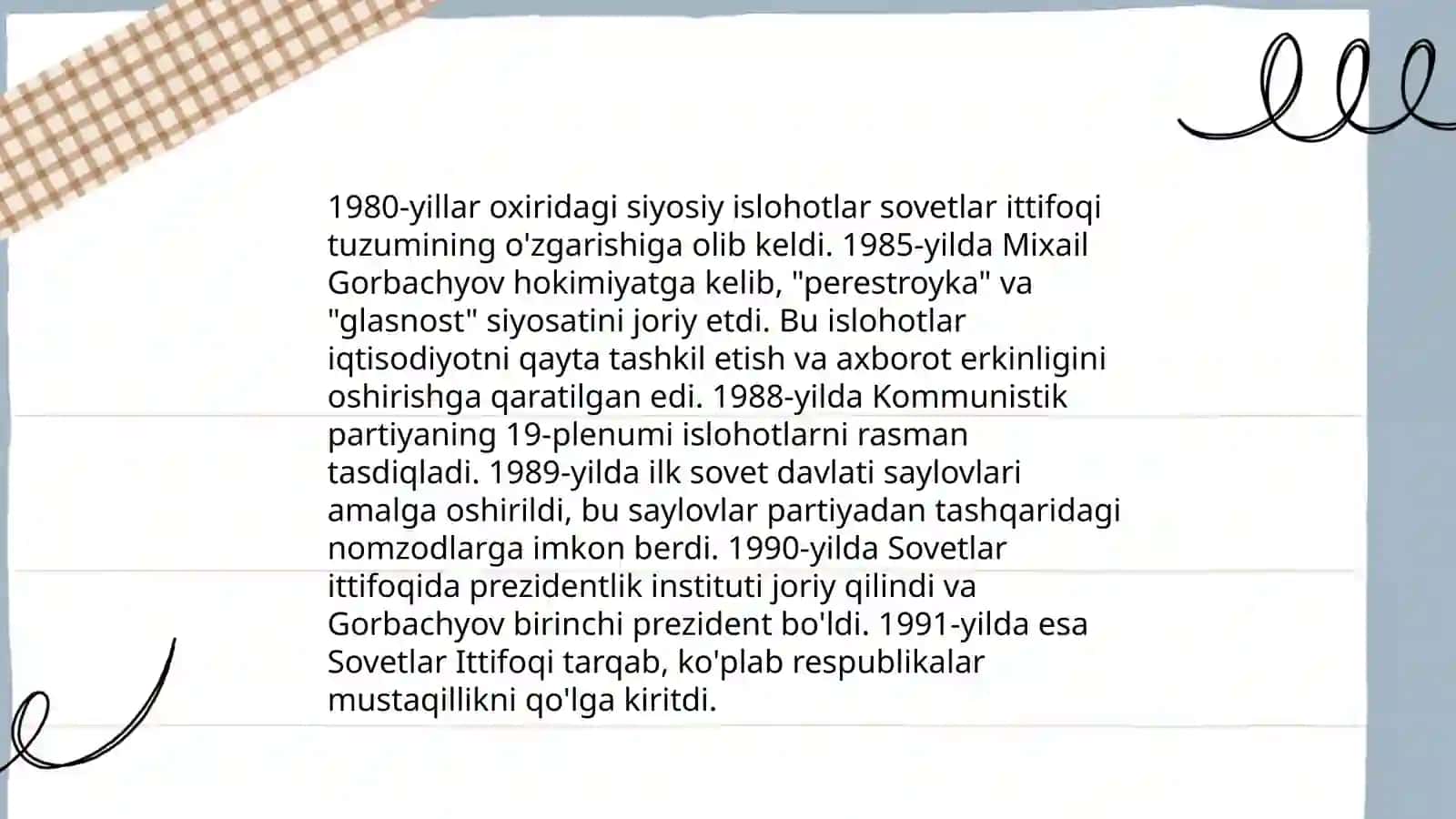 1980-yillar oxiridagi siyosiy islohotlar sovetlar ittifoqi tuzumining o'zgarishiga olib keldi. 1985-yilda Mixail Gorbachyov hokimiyatga kelib, "perestroyka" va "glasnost" siyosatini joriy etdi. Bu islohotlar iqtisodiyotni qayta tashkil etish va axborot erkinligini oshirishga qaratilgan edi. 1988-yilda Kommunistik partiyaning 19-plenumi islohotlarni rasman tasdiqladi. 1989-yilda ilk sovet davlati saylovlari amalga oshirildi, bu saylovlar partiyadan tashqaridagi nomzodlarga imkon berdi. 1990-yilda Sovetlar ittifoqida prezidentlik instituti joriy qilindi va Gorbachyov birinchi prezident bo'ldi. 1991-yilda esa Sovetlar Ittifoqi tarqab, ko'plab respublikalar mustaqillikni qo'lga kiritdi.